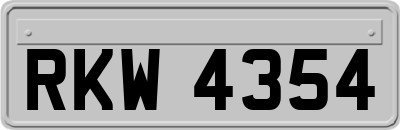 RKW 4354